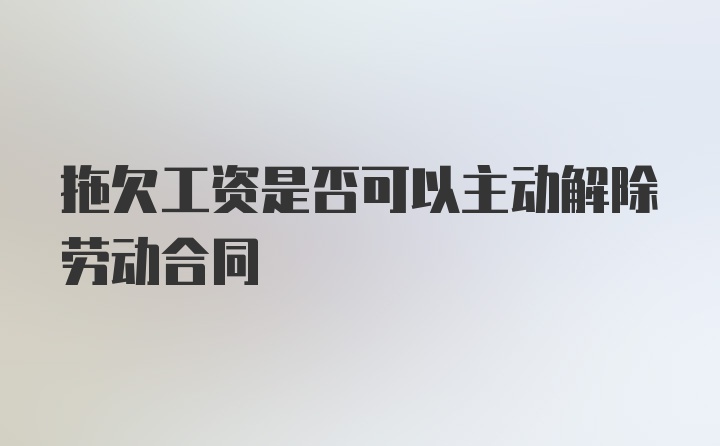 拖欠工资是否可以主动解除劳动合同